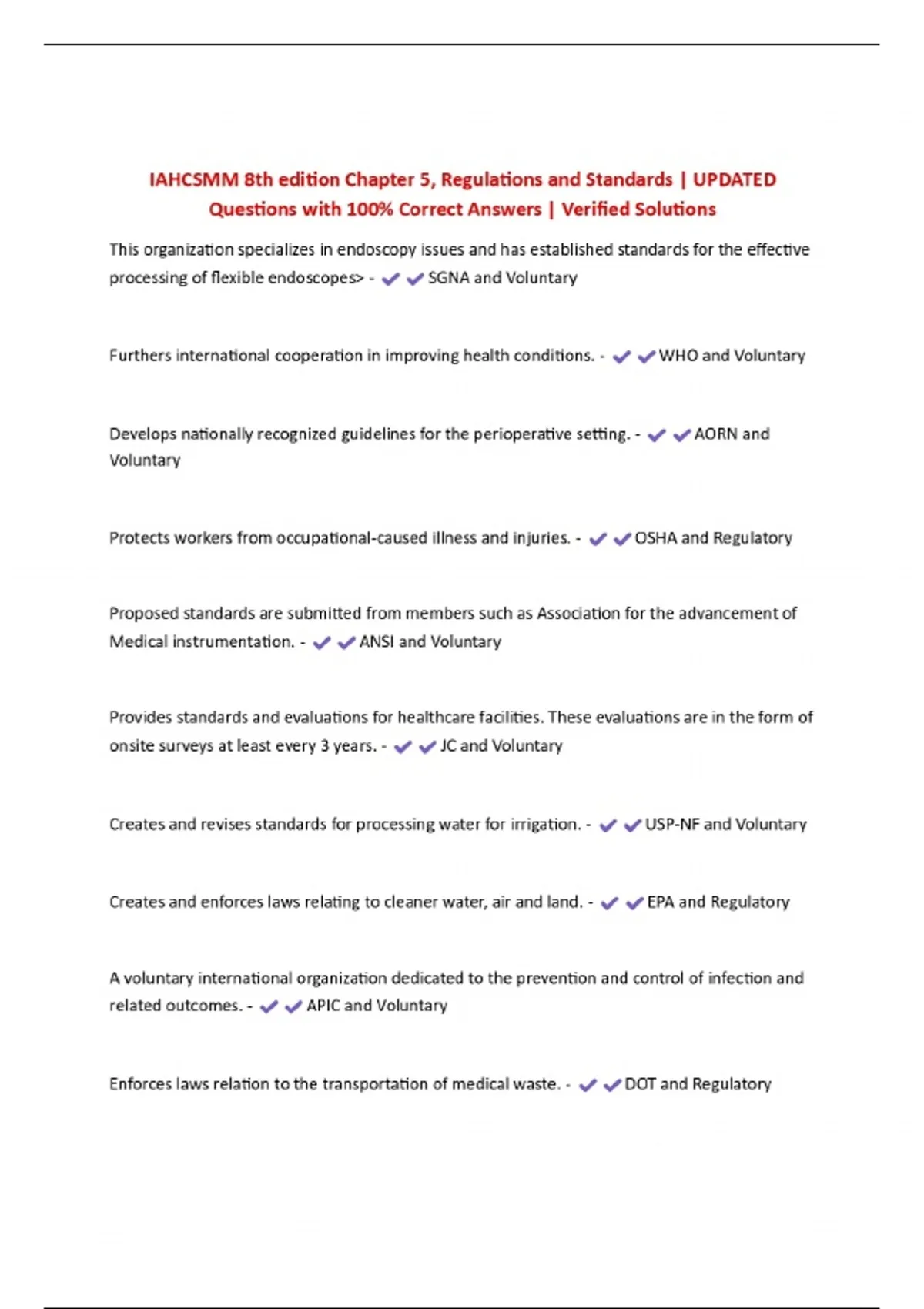 IAHCSMM 8th edition Chapter 5, Regulations and Standards | UPDATED Questions with 100% Correct Answers | Verified Solutions

This organization specializes in endoscopy issues and has established standards for the effective processing of flexible endoscopes> - ✔✔SGNA and Voluntary

Furthers international cooperation in improving health conditions. - ✔✔WHO and Voluntary

Develops nationally recognized guidelines for the perioperative setting. - ✔✔AORN and Voluntary

Protects workers from occupational-caused illness and injuries. - ✔✔OSHA and Regulatory

Proposed standards are submitted from members such as Association for the advancement of Medical instrumentation. - ✔✔ANSI and Voluntary

Provides standards and evaluations for healthcare facilities. These evaluations are in the form of onsite surveys at least every 3 years. - ✔✔JC and Voluntary

Creates and revises standards for processing water for irrigation. - ✔✔USP-NF and Voluntary

Creates and enforces laws relating to cleaner water, air and land. - ✔✔EPA and Regulatory

A voluntary international organization dedicated to the prevention and control of infection and related outcomes. - ✔✔APIC and Voluntary

Enforces laws relation to the transportation of medical waste. - ✔✔DOT and Regulatory